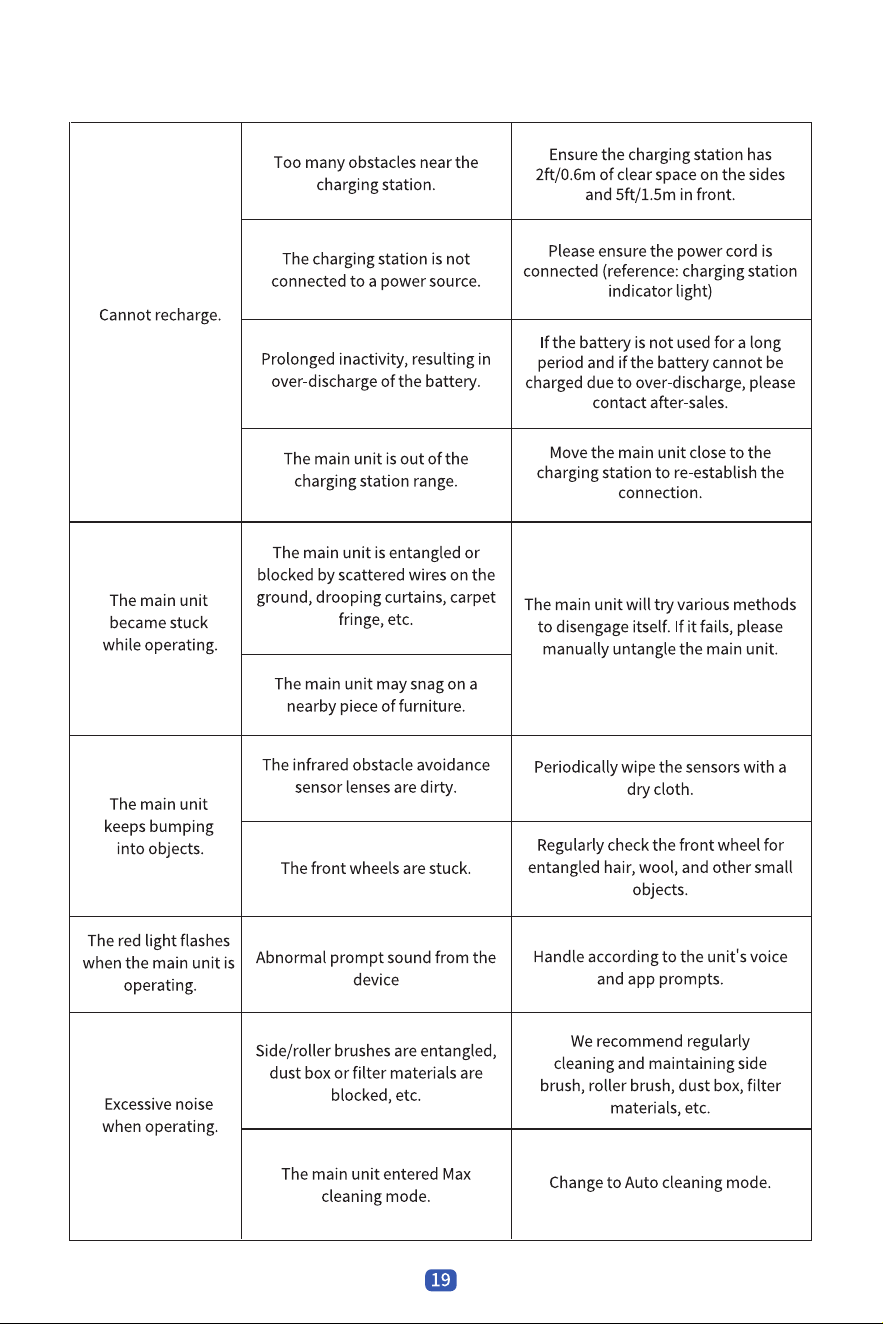 | Cannot recharge. | Too many obstacles near the charging station. | Ensure the charging station has 2ft/0.6m of clear space on the sides and 5ft/1.5m in front. |
|---|---|---|
| | The charging station is not connected to a power source. | Please ensure the power cord is connected (reference: charging station indicator light) |
| | Prolonged inactivity, resulting in over-discharge of the battery. | If the battery is not used for a long period and if the battery cannot be charged due to over-discharge, please contact after-sales. |
| | The main unit is out of the charging station range. | Move the main unit close to the charging station to re-establish the connection. |
| The main unit became stuck while operating. | The main unit is entangled or blocked by scattered wires on the ground, drooping curtains, carpet fringe, etc. | The main unit will try various methods to disengage itself. If it fails, please manually untangle the main unit. |
| | The main unit may snag on a nearby piece of furniture. | |
| The main unit keeps bumping into objects. | The infrared obstacle avoidance sensor lenses are dirty. | Periodically wipe the sensors with a dry cloth. |
| | The front wheels are stuck. | Regularly check the front wheel for entangled hair, wool, and other small objects. |
| The red light flashes when the main unit is operating. | Abnormal prompt sound from the device | Handle according to the unit's voice and app prompts. |
| Excessive noise when operating. | Side/roller brushes are entangled, dust box or filter materials are blocked, etc. | We recommend regularly cleaning and maintaining side brush, roller brush, dust box, filter materials, etc. |
| | The main unit entered Max cleaning mode. | Change to Auto cleaning mode. |

19